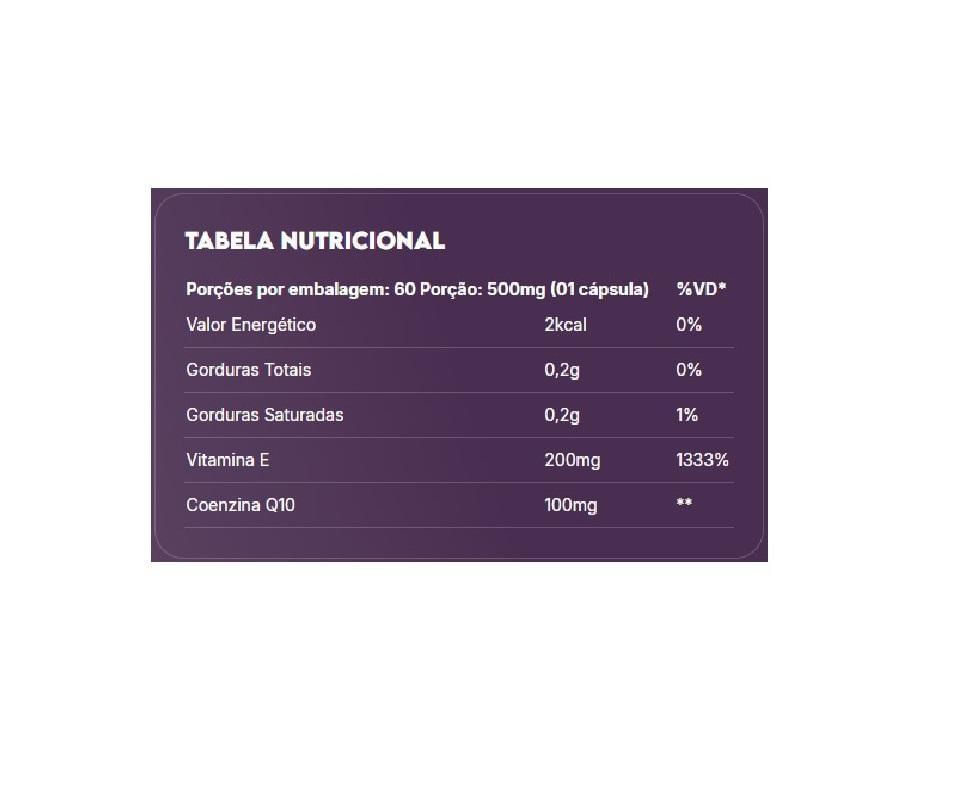 TABELA NUTRICIONAL

| Porções por embalagem: 60 Porção: 500mg (01 cápsula) | | %VD* |
|---|---|---|
| Valor Energético | 2kcal | 0% |
| Gorduras Totais | 0,2g | 0% |
| Gorduras Saturadas | 0,2g | 1% |
| Vitamina E | 200mg | 1333% |
| Coenzina Q10 | 100mg | ** |